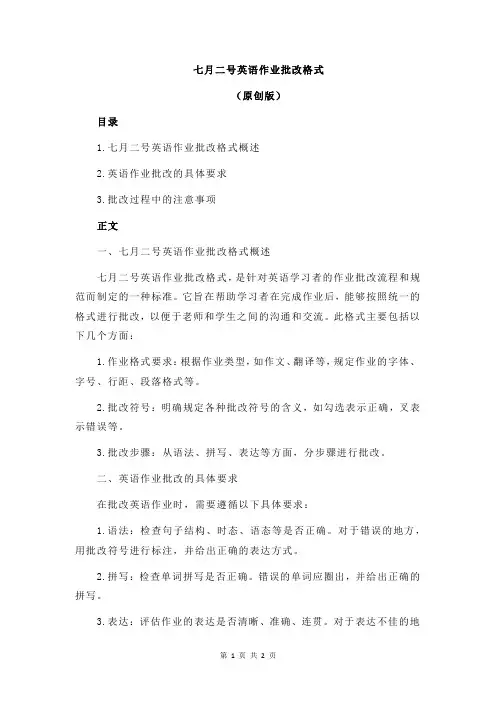 七月二号英语作业批改格式

（原创版）

目录

1.七月二号英语作业批改格式概述

2.英语作业批改的具体要求

3.批改过程中的注意事项

正文

一、七月二号英语作业批改格式概述

七月二号英语作业批改格式，是针对英语学习者的作业批改流程和规范而制定的一种标准。它旨在帮助学习者在完成作业后，能够按照统一的格式进行批改，以便于老师和学生之间的沟通和交流。此格式主要包括以下几个方面：

1.作业格式要求：根据作业类型，如作文、翻译等，规定作业的字体、字号、行距、段落格式等。

2.批改符号：明确规定各种批改符号的含义，如勾选表示正确，叉表示错误等。

3.批改步骤：从语法、拼写、表达等方面，分步骤进行批改。

二、英语作业批改的具体要求

在批改英语作业时，需要遵循以下具体要求：

1.语法：检查句子结构、时态、语态等是否正确。对于错误的地方，用批改符号进行标注，并给出正确的表达方式。

2.拼写：检查单词拼写是否正确。错误的单词应圈出，并给出正确的拼写。

3.表达：评估作业的表达是否清晰、准确、连贯。对于表达不佳的地

第 1 页 共 2 页